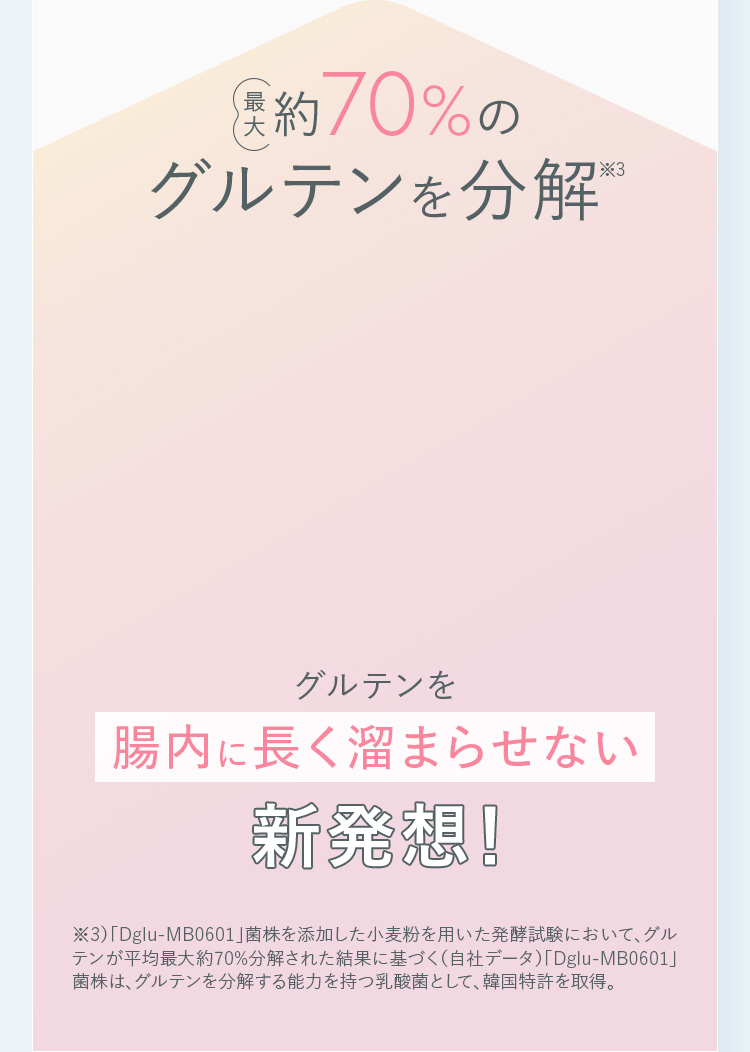 最大約70%のグルテンを分解※3

グルテンを
腸内に長く溜まらせない
新発想！

※3)「Dglu-MB0601」菌株を添加した小麦粉を用いた発酵試験において、グルテンが平均最大約70%分解された結果に基づく(自社データ)「Dglu-MB0601」菌株は、グルテンを分解する能力を持つ乳酸菌として、韓国特許を取得。